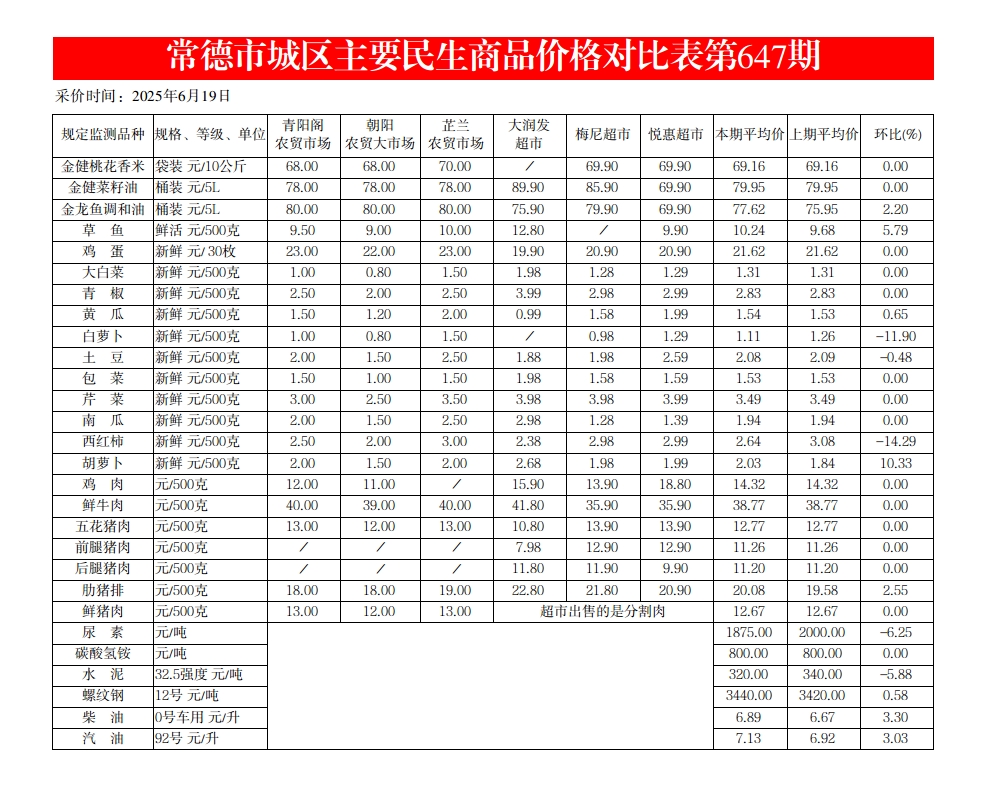 常德市城区主要民生商品价格对比表第647期

采价时间：2025年6月19日

| 规定监测品种 | 规格、等级、单位 | 青阳阁农贸市场 | 朝阳农贸大市场 | 芷兰农贸市场 | 大润发超市 | 梅尼超市 | 悦惠超市 | 本期平均价 | 上期平均价 | 环比(%) |
|---|---|---|---|---|---|---|---|---|---|---|
| 金健桃花香米 | 袋装 元/10公斤 | 68.00 | 68.00 | 70.00 | / | 69.90 | 69.90 | 69.16 | 69.16 | 0.00 |
| 金健菜籽油 | 桶装 元/5L | 78.00 | 78.00 | 78.00 | 89.90 | 85.90 | 69.90 | 79.95 | 79.95 | 0.00 |
| 金龙鱼调和油 | 桶装 元/5L | 80.00 | 80.00 | 80.00 | 75.90 | 79.90 | 69.90 | 77.62 | 75.95 | 2.20 |
| 草 鱼 | 鲜活 元/500克 | 9.50 | 9.00 | 10.00 | 12.80 | / | 9.90 | 10.24 | 9.68 | 5.79 |
| 鸡 蛋 | 新鲜 元/30枚 | 23.00 | 22.00 | 23.00 | 19.90 | 20.90 | 20.90 | 21.62 | 21.62 | 0.00 |
| 大白菜 | 新鲜 元/500克 | 1.00 | 0.80 | 1.50 | 1.98 | 1.28 | 1.29 | 1.31 | 1.31 | 0.00 |
| 青 椒 | 新鲜 元/500克 | 2.50 | 2.00 | 2.50 | 3.99 | 2.98 | 2.99 | 2.83 | 2.83 | 0.00 |
| 黄 瓜 | 新鲜 元/500克 | 1.50 | 1.20 | 2.00 | 0.99 | 1.58 | 1.99 | 1.54 | 1.53 | 0.65 |
| 白萝卜 | 新鲜 元/500克 | 1.00 | 0.80 | 1.50 | / | 0.98 | 1.29 | 1.11 | 1.26 | -11.90 |
| 土 豆 | 新鲜 元/500克 | 2.00 | 1.50 | 2.50 | 1.88 | 1.98 | 2.59 | 2.08 | 2.09 | -0.48 |
| 包 菜 | 新鲜 元/500克 | 1.50 | 1.00 | 1.50 | 1.98 | 1.58 | 1.59 | 1.53 | 1.53 | 0.00 |
| 芹 菜 | 新鲜 元/500克 | 3.00 | 2.50 | 3.50 | 3.98 | 3.98 | 3.99 | 3.49 | 3.49 | 0.00 |
| 南 瓜 | 新鲜 元/500克 | 2.00 | 1.50 | 2.50 | 2.98 | 1.28 | 1.39 | 1.94 | 1.94 | 0.00 |
| 西红柿 | 新鲜 元/500克 | 2.50 | 2.00 | 3.00 | 2.38 | 2.98 | 2.99 | 2.64 | 3.08 | -14.29 |
| 胡萝卜 | 新鲜 元/500克 | 2.00 | 1.50 | 2.00 | 2.68 | 1.98 | 1.99 | 2.03 | 1.84 | 10.33 |
| 鸡 肉 | 元/500克 | 12.00 | 11.00 | / | 15.90 | 13.90 | 18.80 | 14.32 | 14.32 | 0.00 |
| 鲜牛肉 | 元/500克 | 40.00 | 39.00 | 40.00 | 41.80 | 35.90 | 35.90 | 38.77 | 38.77 | 0.00 |
| 五花猪肉 | 元/500克 | 13.00 | 12.00 | 13.00 | 10.80 | 13.90 | 13.90 | 12.77 | 12.77 | 0.00 |
| 前腿猪肉 | 元/500克 | / | / | / | 7.98 | 12.90 | 12.90 | 11.26 | 11.26 | 0.00 |
| 后腿猪肉 | 元/500克 | / | / | / | 11.80 | 11.90 | 9.90 | 11.20 | 11.20 | 0.00 |
| 肋猪排 | 元/500克 | 18.00 | 18.00 | 19.00 | 22.80 | 21.80 | 20.90 | 20.08 | 19.58 | 2.55 |
| 鲜猪肉 | 元/500克 | 13.00 | 12.00 | 13.00 | 超市出售的是分割肉 | | | 12.67 | 12.67 | 0.00 |
| 尿 素 | 元/吨 | | | | | | | 1875.00 | 2000.00 | -6.25 |
| 碳酸氢铵 | 元/吨 | | | | | | | 800.00 | 800.00 | 0.00 |
| 水 泥 | 32.5强度 元/吨 | | | | | | | 320.00 | 340.00 | -5.88 |
| 螺纹钢 | 12号 元/吨 | | | | | | | 3440.00 | 3420.00 | 0.58 |
| 柴 油 | 0号车用 元/升 | | | | | | | 6.89 | 6.67 | 3.30 |
| 汽 油 | 92号 元/升 | | | | | | | 7.13 | 6.92 | 3.03 |